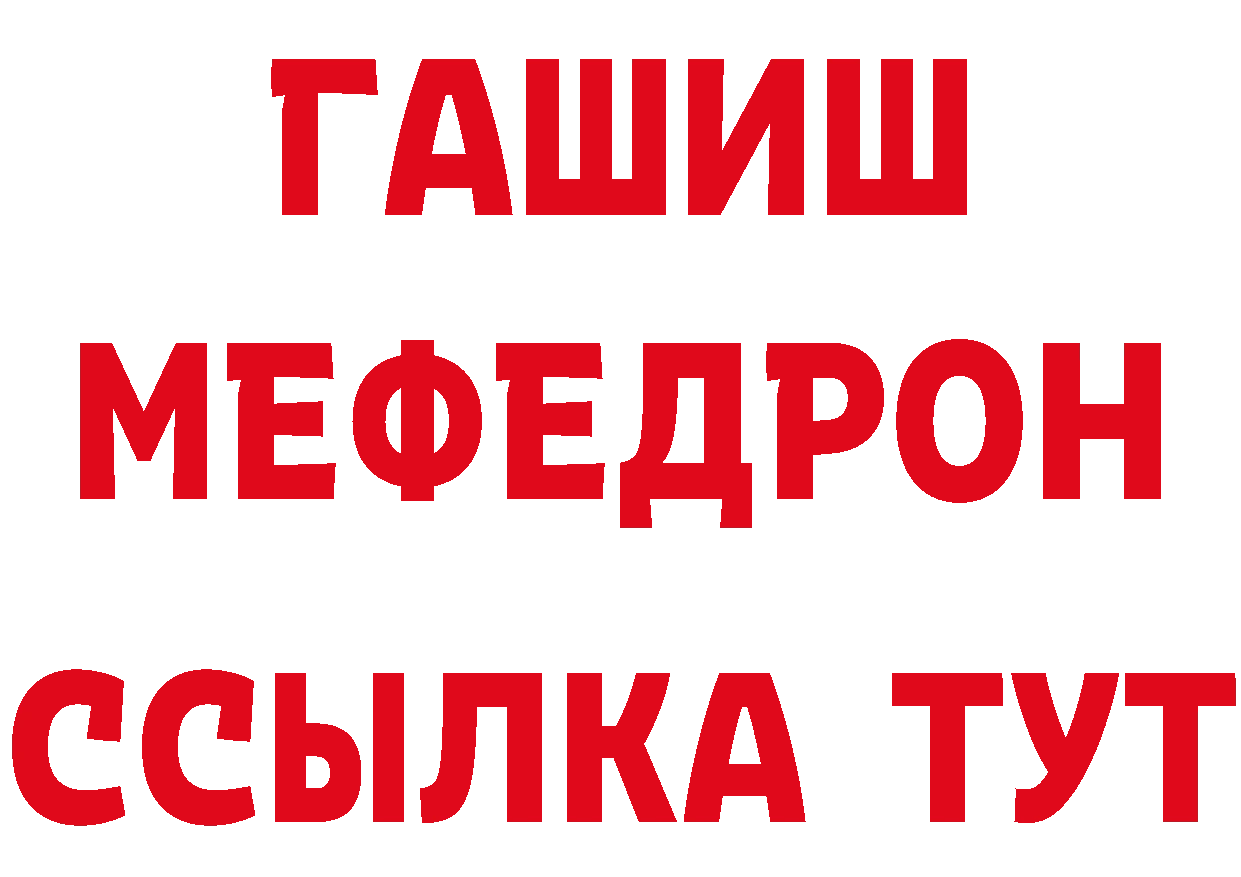 ГАШИШ
МЕФЕДРОН
ССЫЛКА ТУТ